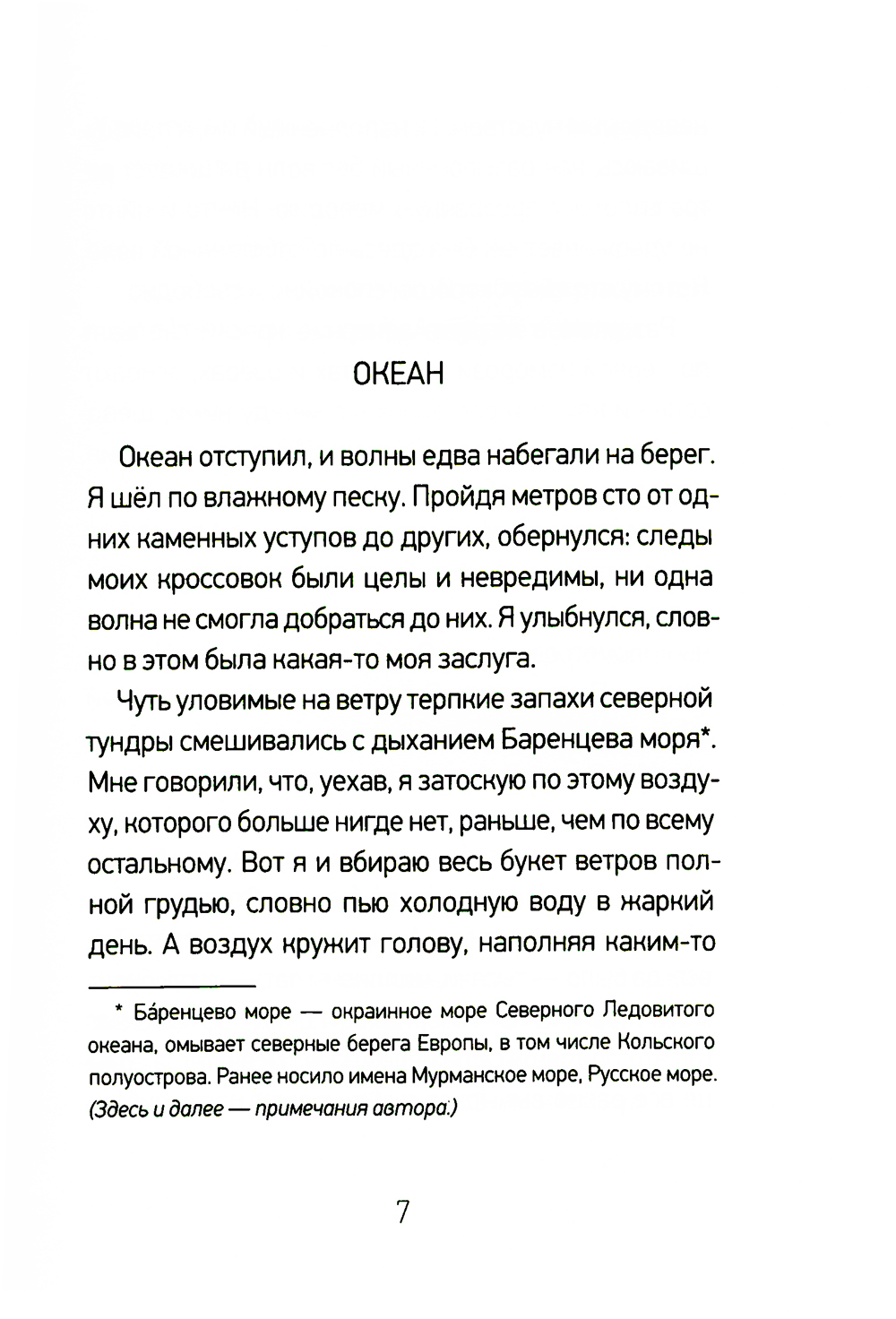 ОКЕАН

Океан отступил, и волны едва набегали на берег. Я шёл по влажному песку. Пройдя метров сто от одних каменных уступов до других, обернулся: следы моих кроссовок были целы и невредимы, ни одна волна не смогла добраться до них. Я улыбнулся, словно в этом была какая-то моя заслуга.

Чуть уловимые на ветру терпкие запахи северной тундры смешивались с дыханием Баренцева моря*. Мне говорили, что, уехав, я затоскую по этому воздуху, которого больше нигде нет, раньше, чем по всему остальному. Вот я и вбираю весь букет ветров полной грудью, словно пью холодную воду в жаркий день. А воздух кружит голову, наполняя каким-то

* Ба́ренцево море — окраинное море Северного Ледовитого океана, омывает северные берега Европы, в том числе Кольского полуострова. Ранее носило имена Мурманское море, Русское море. (Здесь и далее — примечания автора.)

7